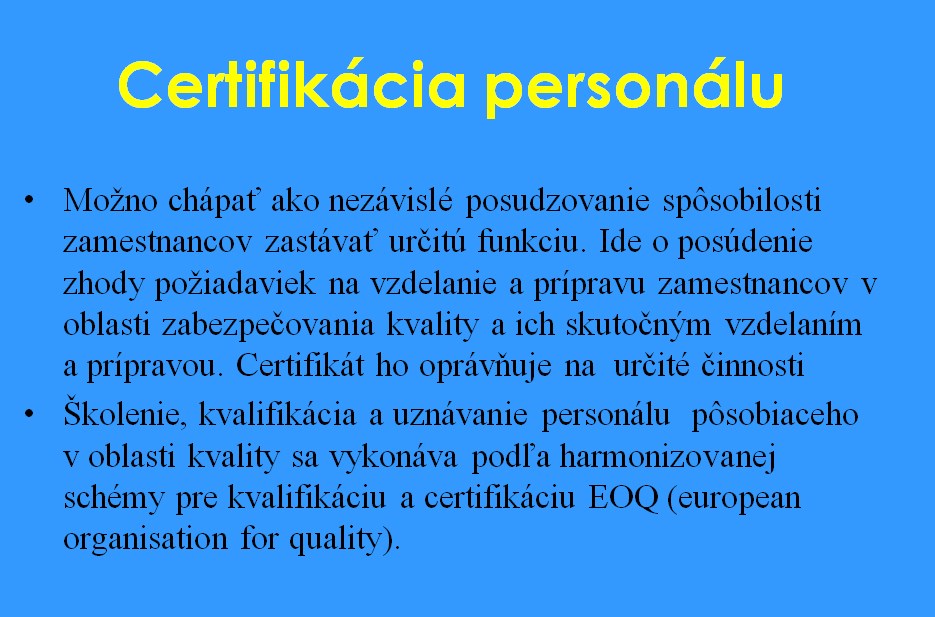 Certifikácia personálu

• Možno chápať ako nezávislé posudzovanie spôsobilosti zamestnancov zastávať určitú funkciu. Ide o posúdenie zhody požiadaviek na vzdelanie a prípravu zamestnancov v oblasti zabezpečovania kvality a ich skutočným vzdelaním a prípravou. Certifikát ho oprávňuje na určité činnosti

• Školenie, kvalifikácia a uznávanie personálu pôsobiaceho v oblasti kvality sa vykonáva podľa harmonizovanej schémy pre kvalifikáciu a certifikáciu EOQ (european organisation for quality).